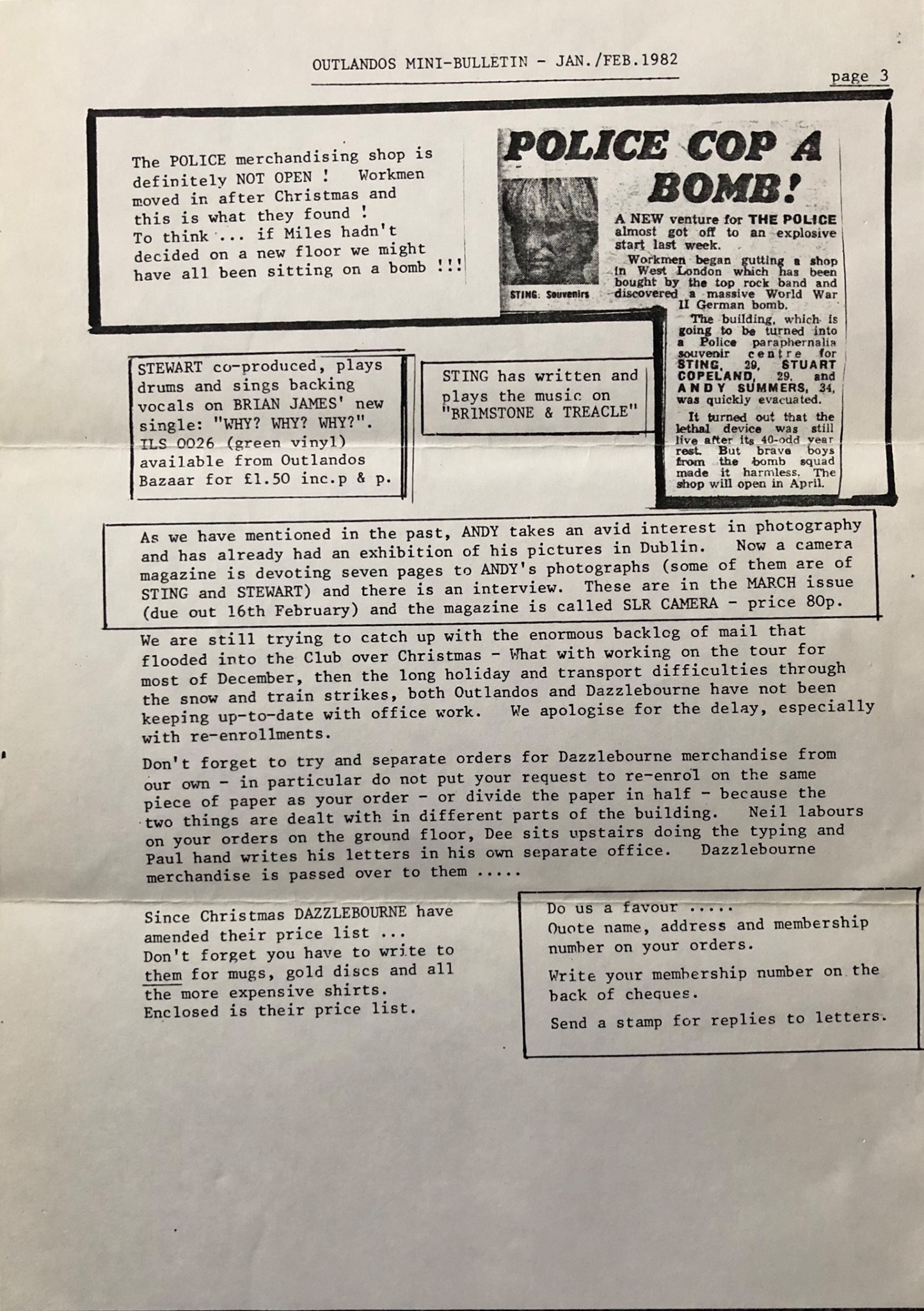 OUTLANDOS MINI-BULLETIN - JAN./FEB.1982

page 3

The POLICE merchandising shop is definitely NOT OPEN ! Workmen moved in after Christmas and this is what they found ! To think ... if Miles hadn't decided on a new floor we might have all been sitting on a bomb !!!

POLICE COP A BOMB!

STING: Souvenirs

A NEW venture for THE POLICE almost got off to an explosive start last week.

Workmen began gutting a shop in West London which has been bought by the top rock band and discovered a massive World War II German bomb.

The building, which is going to be turned into a Police paraphernalia souvenir centre for STING, 29, STUART COPELAND, 29, and ANDY SUMMERS, 34, was quickly evacuated.

It turned out that the lethal device was still live after its 40-odd year rest. But brave boys from the bomb squad made it harmless. The shop will open in April.

STEWART co-produced, plays drums and sings backing vocals on BRIAN JAMES' new single: "WHY? WHY? WHY?". ILS 0026 (green vinyl) available from Outlandos Bazaar for £1.50 inc.p & p.

STING has written and plays the music on "BRIMSTONE & TREACLE"

As we have mentioned in the past, ANDY takes an avid interest in photography and has already had an exhibition of his pictures in Dublin. Now a camera magazine is devoting seven pages to ANDY's photographs (some of them are of STING and STEWART) and there is an interview. These are in the MARCH issue (due out 16th February) and the magazine is called SLR CAMERA - price 80p.

We are still trying to catch up with the enormous backlog of mail that flooded into the Club over Christmas - What with working on the tour for most of December, then the long holiday and transport difficulties through the snow and train strikes, both Outlandos and Dazzlebourne have not been keeping up-to-date with office work. We apologise for the delay, especially with re-enrollments.

Don't forget to try and separate orders for Dazzlebourne merchandise from our own - in particular do not put your request to re-enrol on the same piece of paper as your order - or divide the paper in half - because the two things are dealt with in different parts of the building. Neil labours on your orders on the ground floor, Dee sits upstairs doing the typing and Paul hand writes his letters in his own separate office. Dazzlebourne merchandise is passed over to them .....

Since Christmas DAZZLEBOURNE have amended their price list ... Don't forget you have to write to them for mugs, gold discs and all the more expensive shirts. Enclosed is their price list.

Do us a favour .....
Quote name, address and membership number on your orders.

Write your membership number on the back of cheques.

Send a stamp for replies to letters.